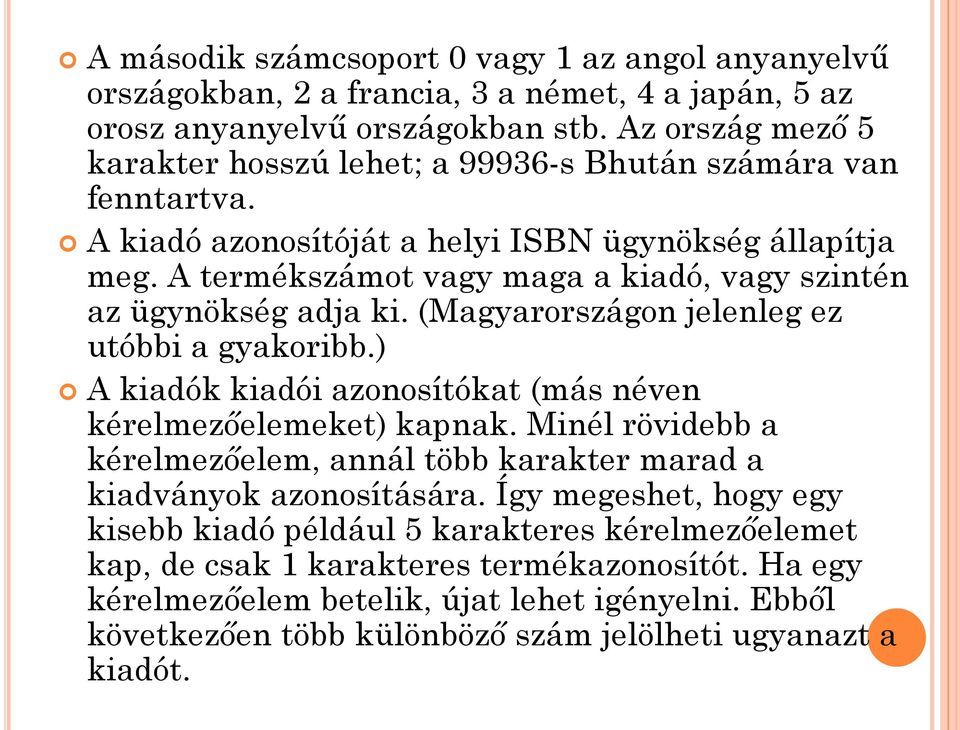 A második számcsoport 0 vagy 1 az angol anyanyelvű országokban, 2 a francia, 3 a német, 4 a japán, 5 az orosz anyanyelvű országokban stb. Az ország mező 5 karakter hosszú lehet; a 99936-s Bhután számára van fenntartva.

A kiadó azonosítóját a helyi ISBN ügynökség állapítja meg. A termékszámot vagy maga a kiadó, vagy szintén az ügynökség adja ki. (Magyarországon jelenleg ez utóbbi a gyakoribb.)

A kiadók kiadói azonosítókat (más néven kérelmezőelemeket) kapnak. Minél rövidebb a kérelmezőelem, annál több karakter marad a kiadványok azonosítására. Így megeshet, hogy egy kisebb kiadó például 5 karakteres kérelmezőelemet kap, de csak 1 karakteres termékazonosítót. Ha egy kérelmezőelem betelik, újat lehet igényelni. Ebből következően több különböző szám jelölheti ugyanazt a kiadót.